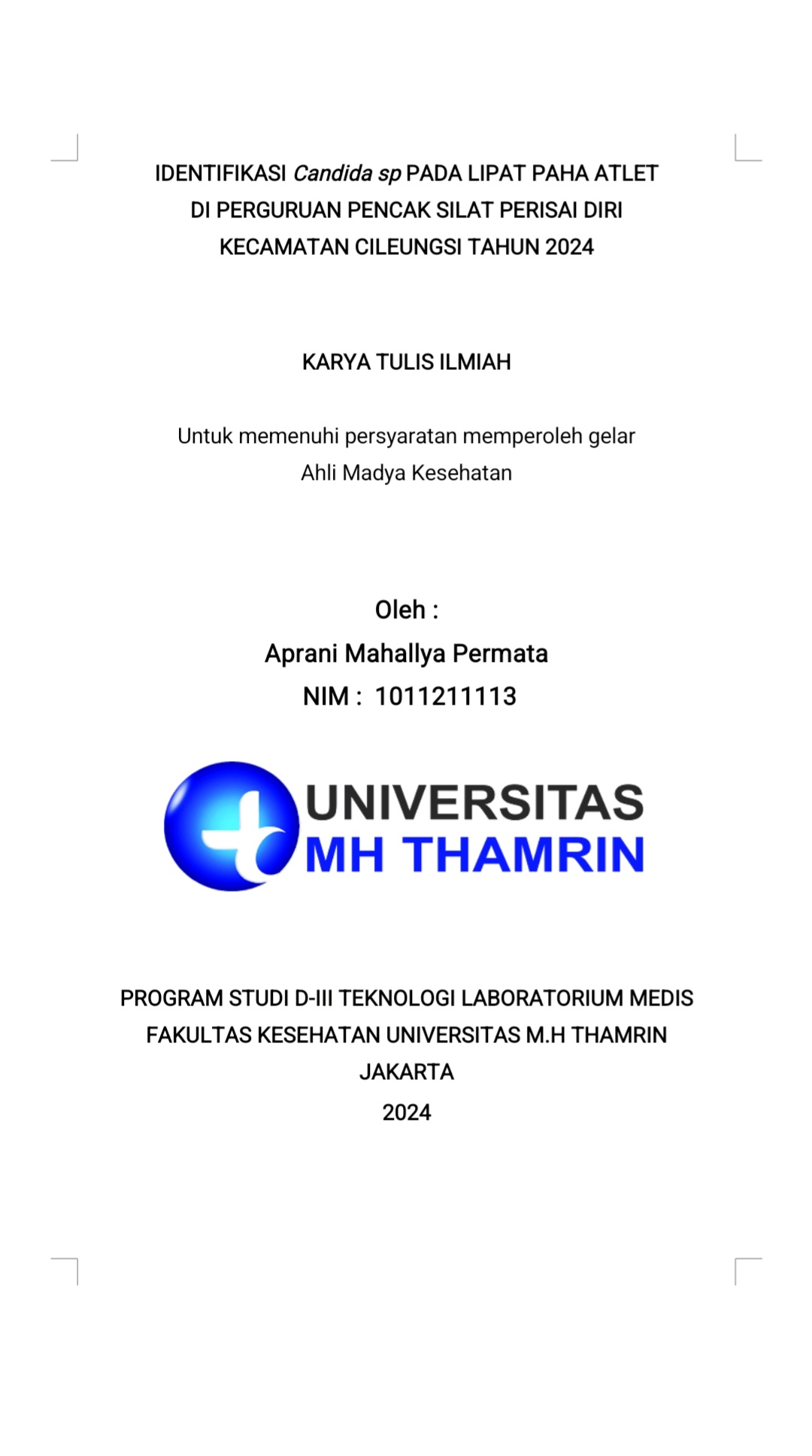 IDENTIFIKASI Candida sp PADA LIPAT PAHA ATLET
DI PERGURUAN PENCAK SILAT PERISAI DIRI
KECAMATAN CILEUNGSI TAHUN 2024

KARYA TULIS ILMIAH

Untuk memenuhi persyaratan memperoleh gelar
Ahli Madya Kesehatan

Oleh :
Aprani Mahallya Permata
NIM : 1011211113

UNIVERSITAS
MH THAMRIN

PROGRAM STUDI D-III TEKNOLOGI LABORATORIUM MEDIS
FAKULTAS KESEHATAN UNIVERSITAS M.H THAMRIN
JAKARTA
2024